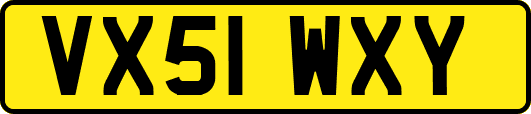 VX51 WXY